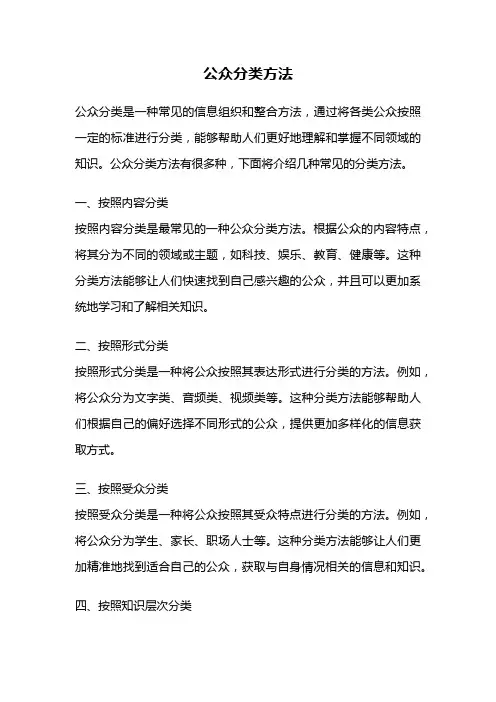 公众分类方法

公众分类是一种常见的信息组织和整合方法，通过将各类公众按照一定的标准进行分类，能够帮助人们更好地理解和掌握不同领域的知识。公众分类方法有很多种，下面将介绍几种常见的分类方法。

一、按照内容分类
按照内容分类是最常见的一种公众分类方法。根据公众的内容特点，将其分为不同的领域或主题，如科技、娱乐、教育、健康等。这种分类方法能够让人们快速找到自己感兴趣的公众，并且可以更加系统地学习和了解相关知识。

二、按照形式分类
按照形式分类是一种将公众按照其表达形式进行分类的方法。例如，将公众分为文字类、音频类、视频类等。这种分类方法能够帮助人们根据自己的偏好选择不同形式的公众，提供更加多样化的信息获取方式。

三、按照受众分类
按照受众分类是一种将公众按照其受众特点进行分类的方法。例如，将公众分为学生、家长、职场人士等。这种分类方法能够让人们更加精准地找到适合自己的公众，获取与自身情况相关的信息和知识。

四、按照知识层次分类